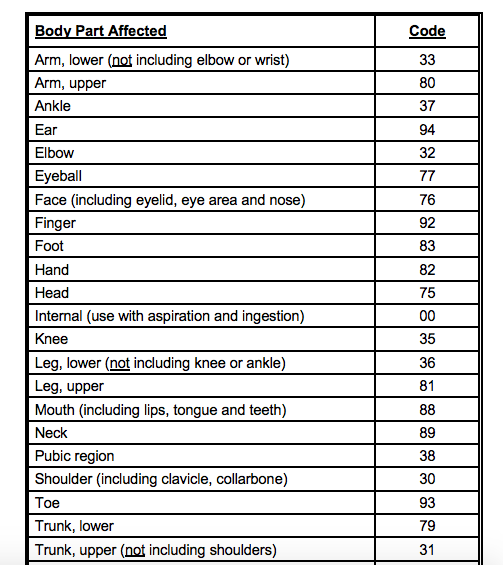 | Body Part Affected | Code |
|---|---|
| Arm, lower (not including elbow or wrist) | 33 |
| Arm, upper | 80 |
| Ankle | 37 |
| Ear | 94 |
| Elbow | 32 |
| Eyeball | 77 |
| Face (including eyelid, eye area and nose) | 76 |
| Finger | 92 |
| Foot | 83 |
| Hand | 82 |
| Head | 75 |
| Internal (use with aspiration and ingestion) | 00 |
| Knee | 35 |
| Leg, lower (not including knee or ankle) | 36 |
| Leg, upper | 81 |
| Mouth (including lips, tongue and teeth) | 88 |
| Neck | 89 |
| Pubic region | 38 |
| Shoulder (including clavicle, collarbone) | 30 |
| Toe | 93 |
| Trunk, lower | 79 |
| Trunk, upper (not including shoulders) | 31 |